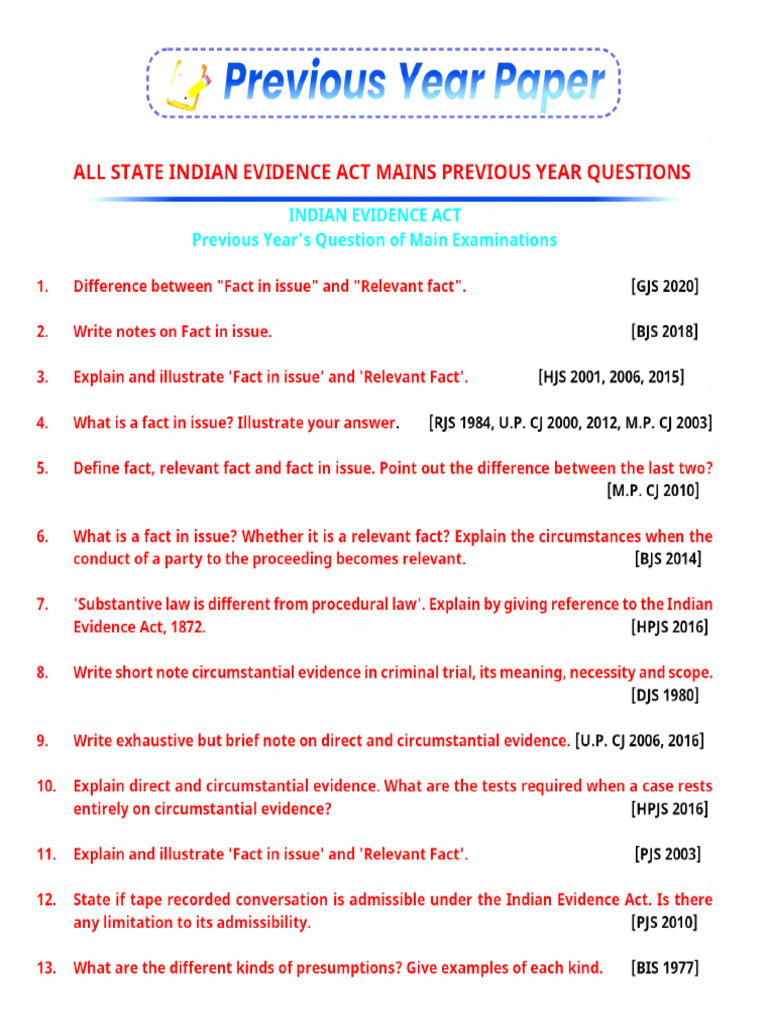 Previous Year Paper

ALL STATE INDIAN EVIDENCE ACT MAINS PREVIOUS YEAR QUESTIONS

INDIAN EVIDENCE ACT
Previous Year's Question of Main Examinations

1. Difference between "Fact in issue" and "Relevant fact". [GJS 2020]

2. Write notes on Fact in issue. [BJS 2018]

3. Explain and illustrate 'Fact in issue' and 'Relevant Fact'. [HJS 2001, 2006, 2015]

4. What is a fact in issue? Illustrate your answer. [RJS 1984, U.P. CJ 2000, 2012, M.P. CJ 2003]

5. Define fact, relevant fact and fact in issue. Point out the difference between the last two? [M.P. CJ 2010]

6. What is a fact in issue? Whether it is a relevant fact? Explain the circumstances when the conduct of a party to the proceeding becomes relevant. [BJS 2014]

7. 'Substantive law is different from procedural law'. Explain by giving reference to the Indian Evidence Act, 1872. [HPJS 2016]

8. Write short note circumstantial evidence in criminal trial, its meaning, necessity and scope. [DJS 1980]

9. Write exhaustive but brief note on direct and circumstantial evidence. [U.P. CJ 2006, 2016]

10. Explain direct and circumstantial evidence. What are the tests required when a case rests entirely on circumstantial evidence? [HPJS 2016]

11. Explain and illustrate 'Fact in issue' and 'Relevant Fact'. [PJS 2003]

12. State if tape recorded conversation is admissible under the Indian Evidence Act. Is there any limitation to its admissibility. [PJS 2010]

13. What are the different kinds of presumptions? Give examples of each kind. [BIS 1977]